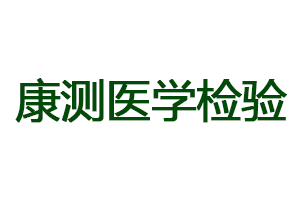 康测医学检验